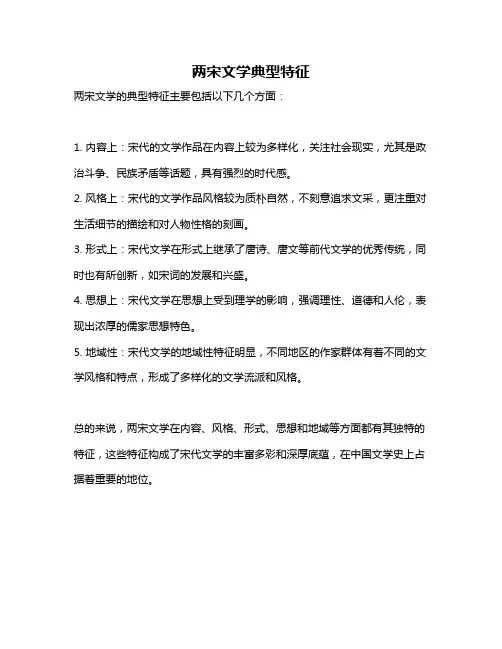 两宋文学典型特征

两宋文学的典型特征主要包括以下几个方面：

1. 内容上：宋代的文学作品在内容上较为多样化，关注社会现实，尤其是政治斗争、民族矛盾等话题，具有强烈的时代感。

2. 风格上：宋代的文学作品风格较为质朴自然，不刻意追求文采，更注重对生活细节的描绘和对人物性格的刻画。

3. 形式上：宋代文学在形式上继承了唐诗、唐文等前代文学的优秀传统，同时也有所创新，如宋词的发展和兴盛。

4. 思想上：宋代文学在思想上受到理学的影响，强调理性、道德和人伦，表现出浓厚的儒家思想特色。

5. 地域性：宋代文学的地域性特征明显，不同地区的作家群体有着不同的文学风格和特点，形成了多样化的文学流派和风格。

总的来说，两宋文学在内容、风格、形式、思想和地域等方面都有其独特的特征，这些特征构成了宋代文学的丰富多彩和深厚底蕴，在中国文学史上占据着重要的地位。